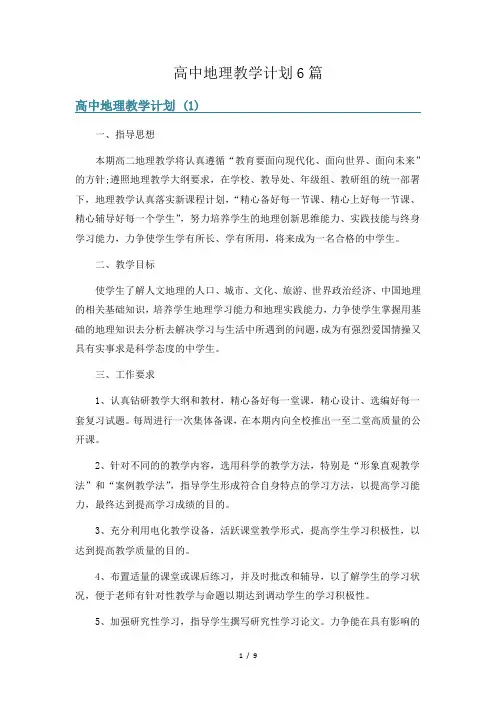 高中地理教学计划6篇

高中地理教学计划（1）

一、指导思想

本期高二地理教学将认真遵循“教育要面向现代化、面向世界、面向未来”的方针;遵照地理教学大纲要求，在学校、教导处、年级组、教研组的统一部署下，地理教学认真落实新课程计划，“精心备好每一节课、精心上好每一节课、精心辅导好每一个学生”，努力培养学生的地理创新思维能力、实践技能与终身学习能力，力争使学生学有所长、学有所用，将来成为一名合格的中学生。

二、教学目标

使学生了解人文地理的人口、城市、文化、旅游、世界政治经济、中国地理的相关基础知识，培养学生地理学习能力和地理实践能力，力争使学生掌握用基础的地理知识去分析去解决学习与生活中所遇到的问题，成为有强烈爱国情操又具有实事求是科学态度的中学生。

三、工作要求

1、认真钻研教学大纲和教材，精心备好每一堂课，精心设计、选编好每一套复习试题。每周进行一次集体备课，在本期内向全校推出一至二堂高质量的公开课。

2、针对不同的的教学内容，选用科学的教学方法，特别是“形象直观教学法”和“案例教学法”，指导学生形成符合自身特点的学习方法，以提高学习能力，最终达到提高学习成绩的目的。

3、充分利用电化教学设备，活跃课堂教学形式，提高学生学习积极性，以达到提高教学质量的目的。

4、布置适量的课堂或课后练习，并及时批改和辅导，以了解学生的学习状况，便于老师有针对性教学与命题以期达到调动学生的学习积极性。

5、加强研究性学习，指导学生撰写研究性学习论文。力争能在具有影响的

1 / 9